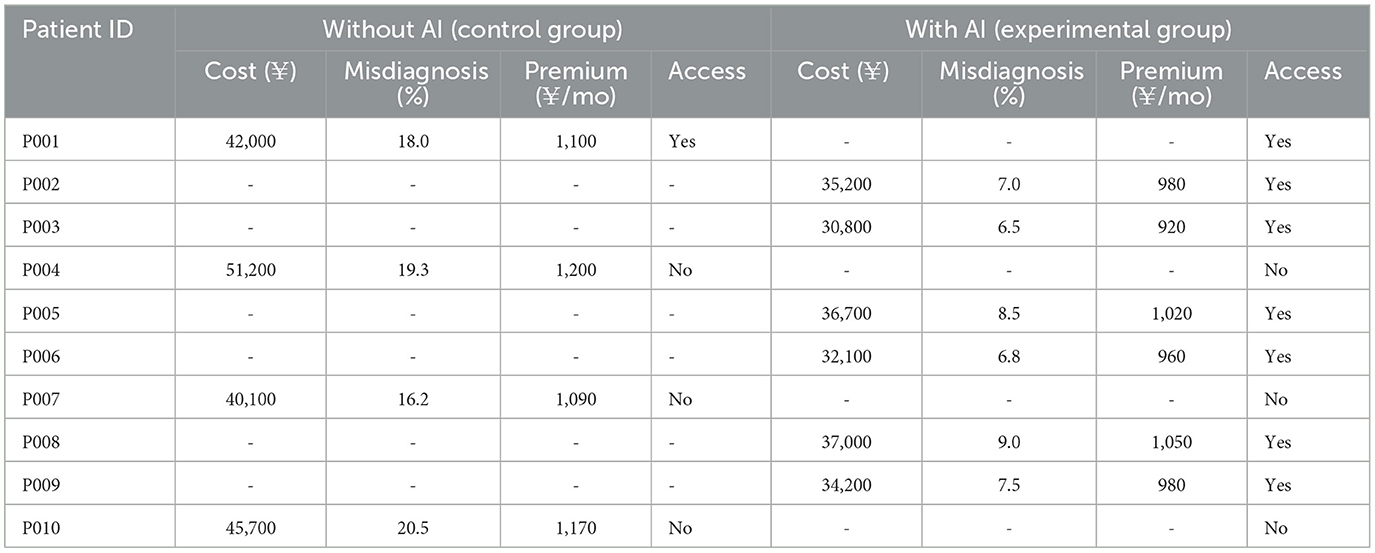 | Patient ID | Without AI (control group) | | | | With AI (experimental group) | | | |
|---|---|---|---|---|---|---|---|---|
| | Cost (¥) | Misdiagnosis (%) | Premium (¥/mo) | Access | Cost (¥) | Misdiagnosis (%) | Premium (¥/mo) | Access |
| P001 | 42,000 | 18.0 | 1,100 | Yes | - | - | - | Yes |
| P002 | - | - | - | - | 35,200 | 7.0 | 980 | Yes |
| P003 | - | - | - | - | 30,800 | 6.5 | 920 | Yes |
| P004 | 51,200 | 19.3 | 1,200 | No | - | - | - | No |
| P005 | - | - | - | - | 36,700 | 8.5 | 1,020 | Yes |
| P006 | - | - | - | - | 32,100 | 6.8 | 960 | Yes |
| P007 | 40,100 | 16.2 | 1,090 | No | - | - | - | No |
| P008 | - | - | - | - | 37,000 | 9.0 | 1,050 | Yes |
| P009 | - | - | - | - | 34,200 | 7.5 | 980 | Yes |
| P010 | 45,700 | 20.5 | 1,170 | No | - | - | - | No |